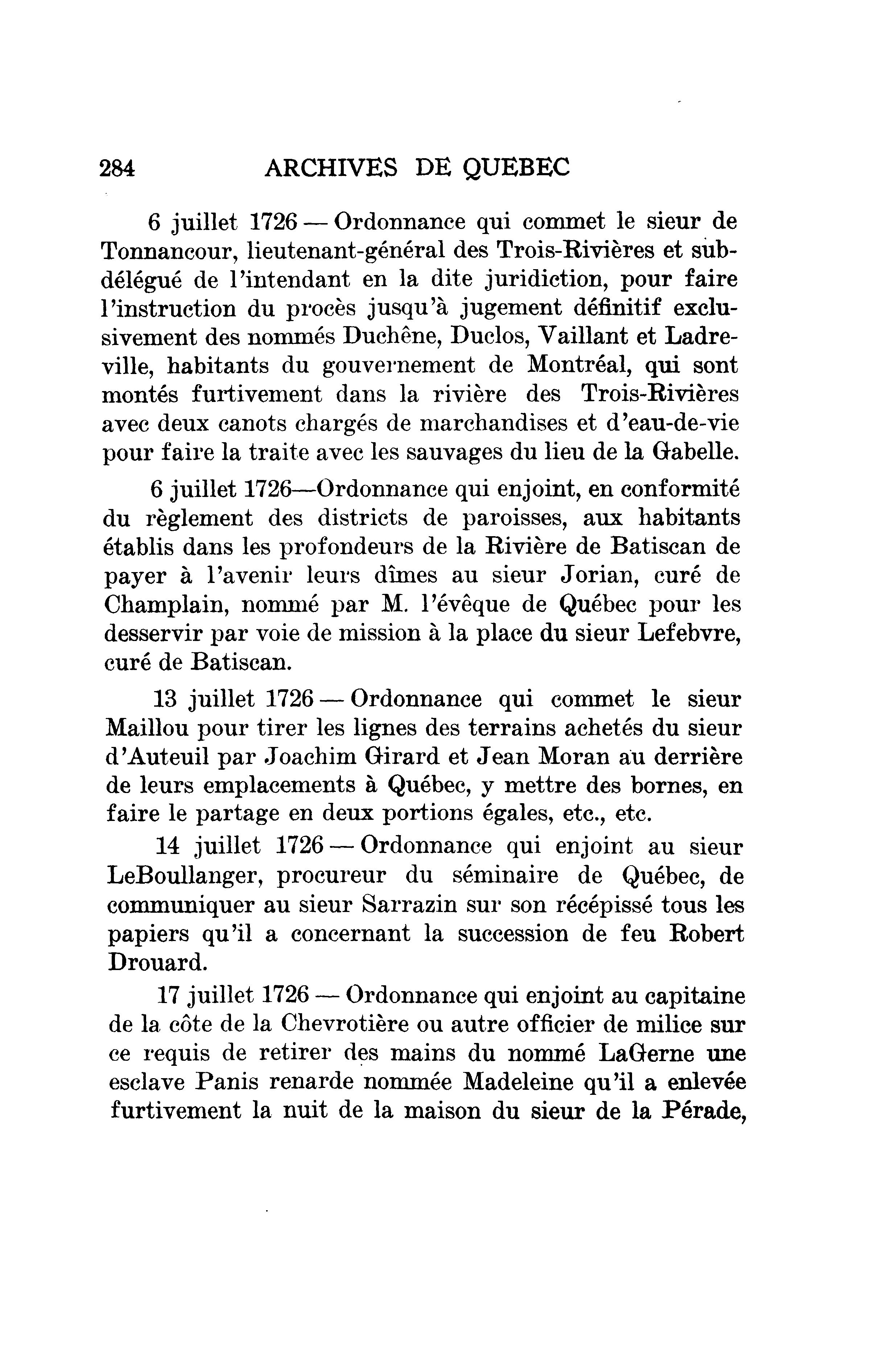 284 ARCHIVES DE QUEBEC

6 juillet 1726 — Ordonnance qui commet le sieur de Tonnancour, lieutenant-général des Trois-Rivières et subdélégué de l'intendant en la dite juridiction, pour faire l'instruction du procès jusqu'à jugement définitif exclusivement des nommés Duchêne, Duclos, Vaillant et Ladreville, habitants du gouvernement de Montréal, qui sont montés furtivement dans la rivière des Trois-Rivières avec deux canots chargés de marchandises et d'eau-de-vie pour faire la traite avec les sauvages du lieu de la Gabelle.

6 juillet 1726—Ordonnance qui enjoint, en conformité du règlement des districts de paroisses, aux habitants établis dans les profondeurs de la Rivière de Batiscan de payer à l'avenir leurs dîmes au sieur Jorian, curé de Champlain, nommé par M. l'évêque de Québec pour les desservir par voie de mission à la place du sieur Lefebvre, curé de Batiscan.

13 juillet 1726 — Ordonnance qui commet le sieur Maillou pour tirer les lignes des terrains achetés du sieur d'Auteuil par Joachim Girard et Jean Moran au derrière de leurs emplacements à Québec, y mettre des bornes, en faire le partage en deux portions égales, etc., etc.

14 juillet 1726 — Ordonnance qui enjoint au sieur LeBoullanger, procureur du séminaire de Québec, de communiquer au sieur Sarrazin sur son récépissé tous les papiers qu'il a concernant la succession de feu Robert Drouard.

17 juillet 1726 — Ordonnance qui enjoint au capitaine de la côte de la Chevrotière ou autre officier de milice sur ce requis de retirer des mains du nommé LaGerne une esclave Panis renarde nommée Madeleine qu'il a enlevée furtivement la nuit de la maison du sieur de la Pérade,